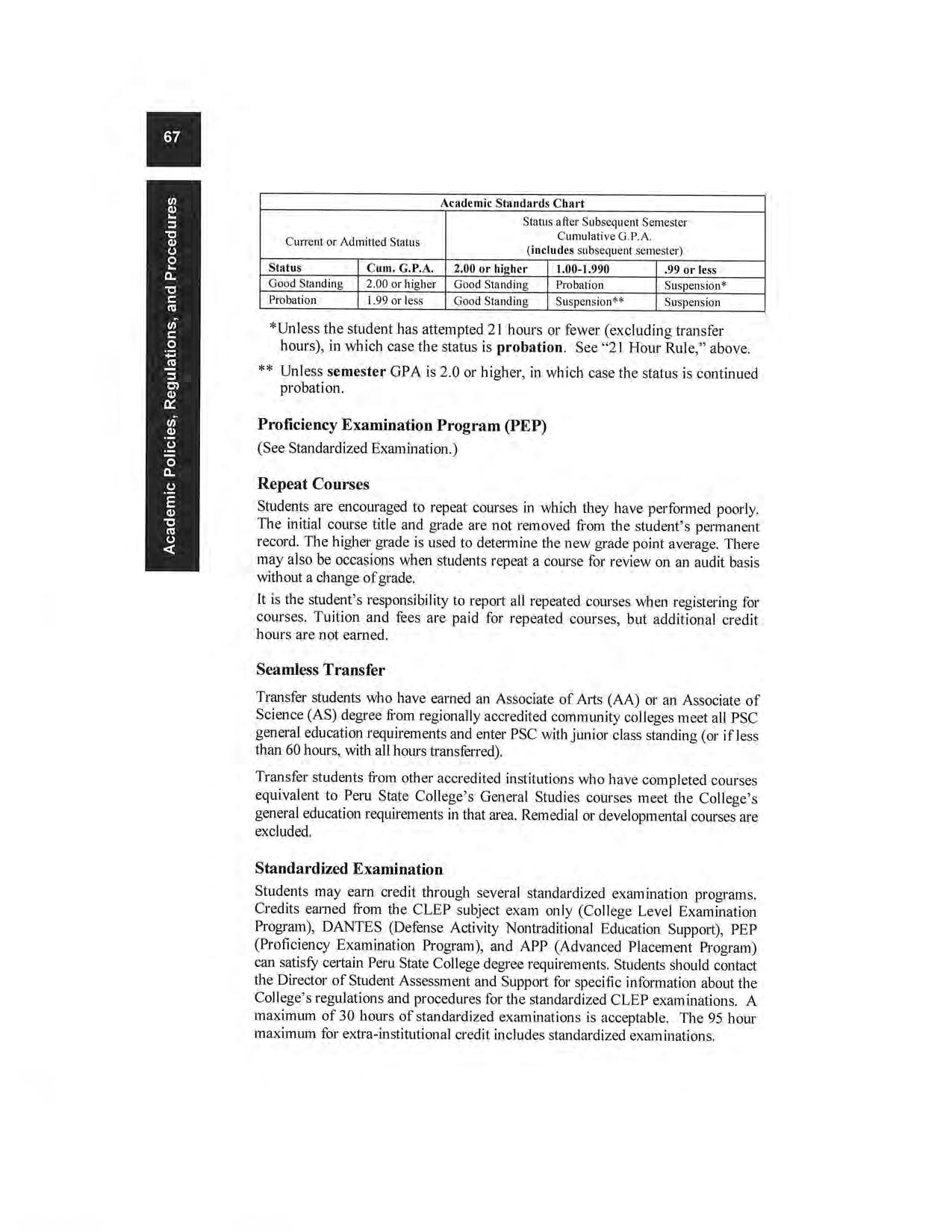 67

Academic Policies, Regulations, and Procedures

Academic Standards Chart

| Current or Admitted Status | | Status after Subsequent Semester Cumulative G.P.A. (includes subsequent semester) | | |
|---|---|---|---|---|
| Status | Cum. G.P.A. | 2.00 or higher | 1.00-1.990 | .99 or less |
| Good Standing | 2.00 or higher | Good Standing | Probation | Suspension* |
| Probation | 1.99 or less | Good Standing | Suspension** | Suspension |

*Unless the student has attempted 21 hours or fewer (excluding transfer hours), in which case the status is probation. See "21 Hour Rule," above.

** Unless semester GPA is 2.0 or higher, in which case the status is continued probation.

Proficiency Examination Program (PEP)

(See Standardized Examination.)

Repeat Courses

Students are encouraged to repeat courses in which they have performed poorly. The initial course title and grade are not removed from the student's permanent record. The higher grade is used to determine the new grade point average. There may also be occasions when students repeat a course for review on an audit basis without a change of grade.

It is the student's responsibility to report all repeated courses when registering for courses. Tuition and fees are paid for repeated courses, but additional credit hours are not earned.

Seamless Transfer

Transfer students who have earned an Associate of Arts (AA) or an Associate of Science (AS) degree from regionally accredited community colleges meet all PSC general education requirements and enter PSC with junior class standing (or if less than 60 hours, with all hours transferred).

Transfer students from other accredited institutions who have completed courses equivalent to Peru State College's General Studies courses meet the College's general education requirements in that area. Remedial or developmental courses are excluded.

Standardized Examination

Students may earn credit through several standardized examination programs. Credits earned from the CLEP subject exam only (College Level Examination Program), DANTES (Defense Activity Nontraditional Education Support), PEP (Proficiency Examination Program), and APP (Advanced Placement Program) can satisfy certain Peru State College degree requirements. Students should contact the Director of Student Assessment and Support for specific information about the College's regulations and procedures for the standardized CLEP examinations. A maximum of 30 hours of standardized examinations is acceptable. The 95 hour maximum for extra-institutional credit includes standardized examinations.